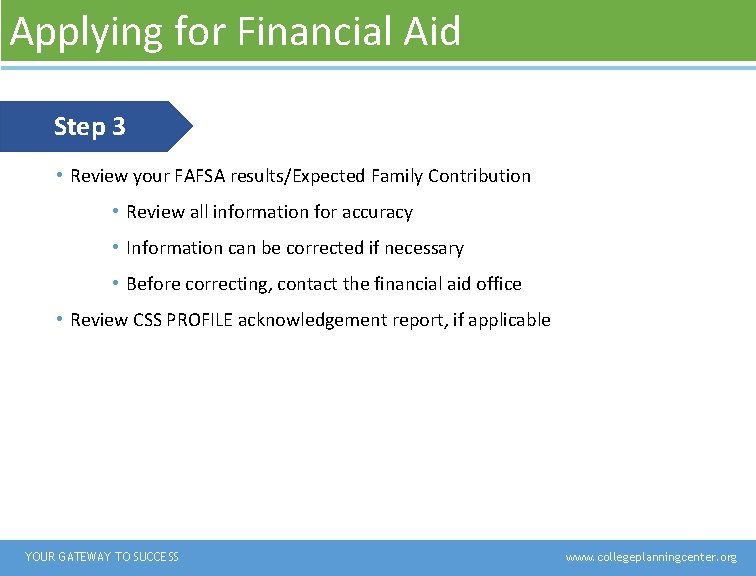 Applying for Financial Aid

Step 3

• Review your FAFSA results/Expected Family Contribution

• Review all information for accuracy

• Information can be corrected if necessary

• Before correcting, contact the financial aid office

• Review CSS PROFILE acknowledgement report, if applicable

YOUR GATEWAY TO SUCCESS

www.collegeplanningcenter.org